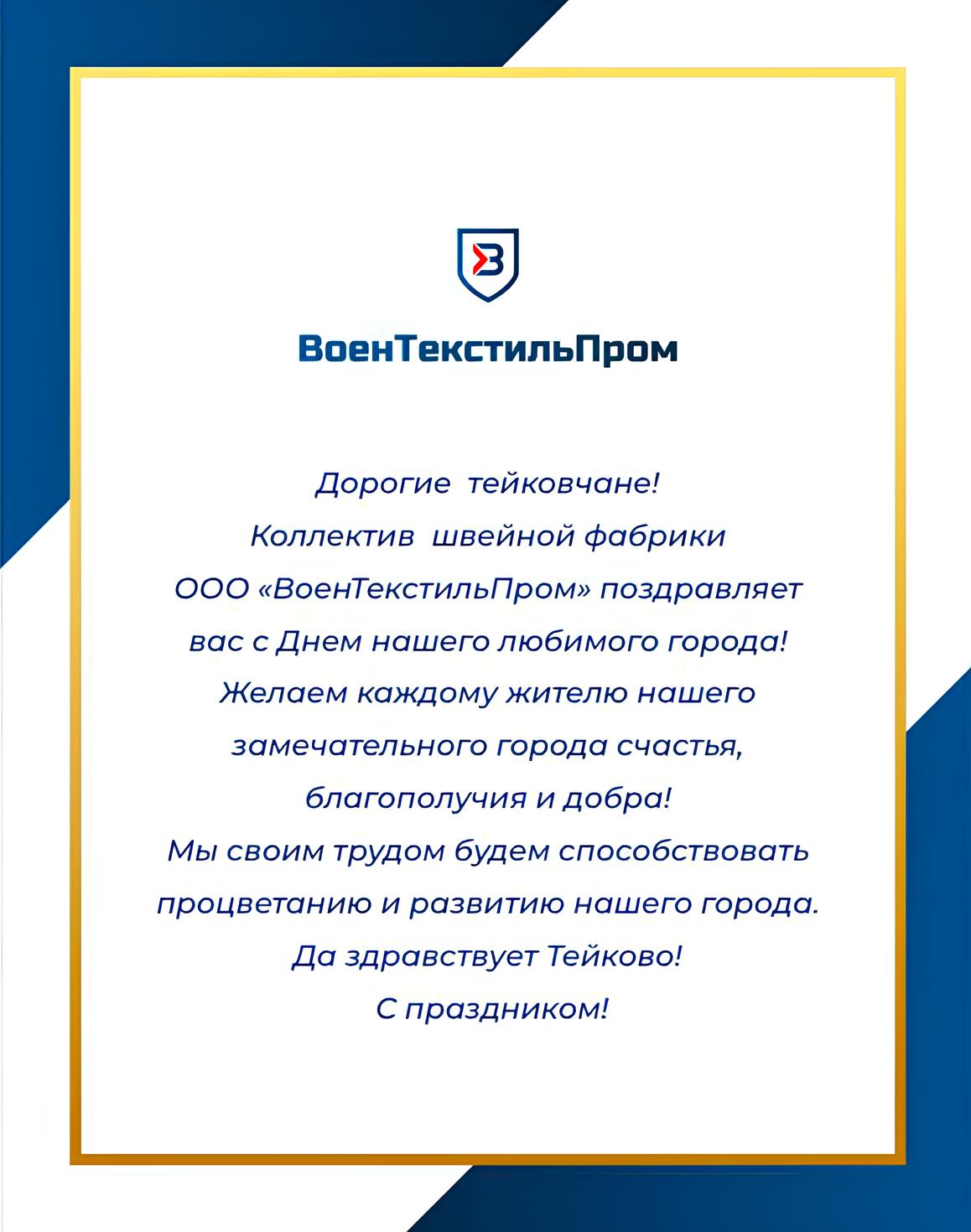 ВоенТекстильПром

Дорогие тейковчане!
Коллектив швейной фабрики
ООО «ВоенТекстильПром» поздравляет вас с Днем нашего любимого города!
Желаем каждому жителю нашего замечательного города счастья, благополучия и добра!
Мы своим трудом будем способствовать процветанию и развитию нашего города.
Да здравствует Тейково!
С праздником!